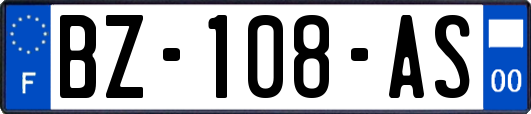 F
BZ-108-AS
00